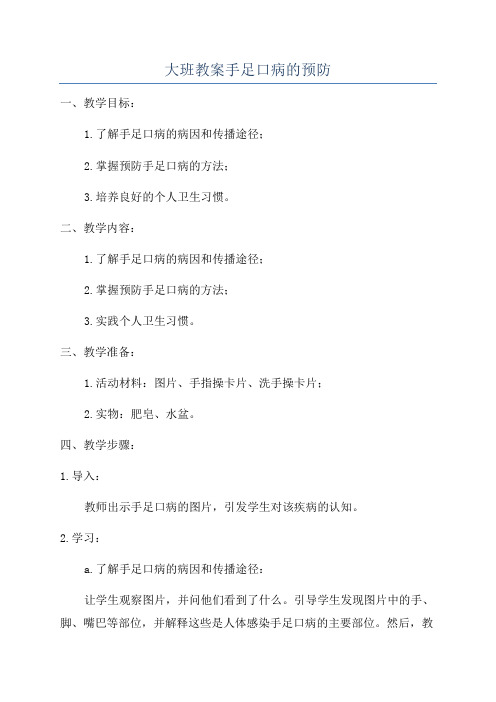 大班教案手足口病的预防

一、教学目标：

1.了解手足口病的病因和传播途径；

2.掌握预防手足口病的方法；

3.培养良好的个人卫生习惯。

二、教学内容：

1.了解手足口病的病因和传播途径；

2.掌握预防手足口病的方法；

3.实践个人卫生习惯。

三、教学准备：

1.活动材料：图片、手指操卡片、洗手操卡片；

2.实物：肥皂、水盆。

四、教学步骤：

1.导入：

教师出示手足口病的图片，引发学生对该疾病的认知。

2.学习：

a.了解手足口病的病因和传播途径：

让学生观察图片，并问他们看到了什么。引导学生发现图片中的手、脚、嘴巴等部位，并解释这些是人体感染手足口病的主要部位。然后，教